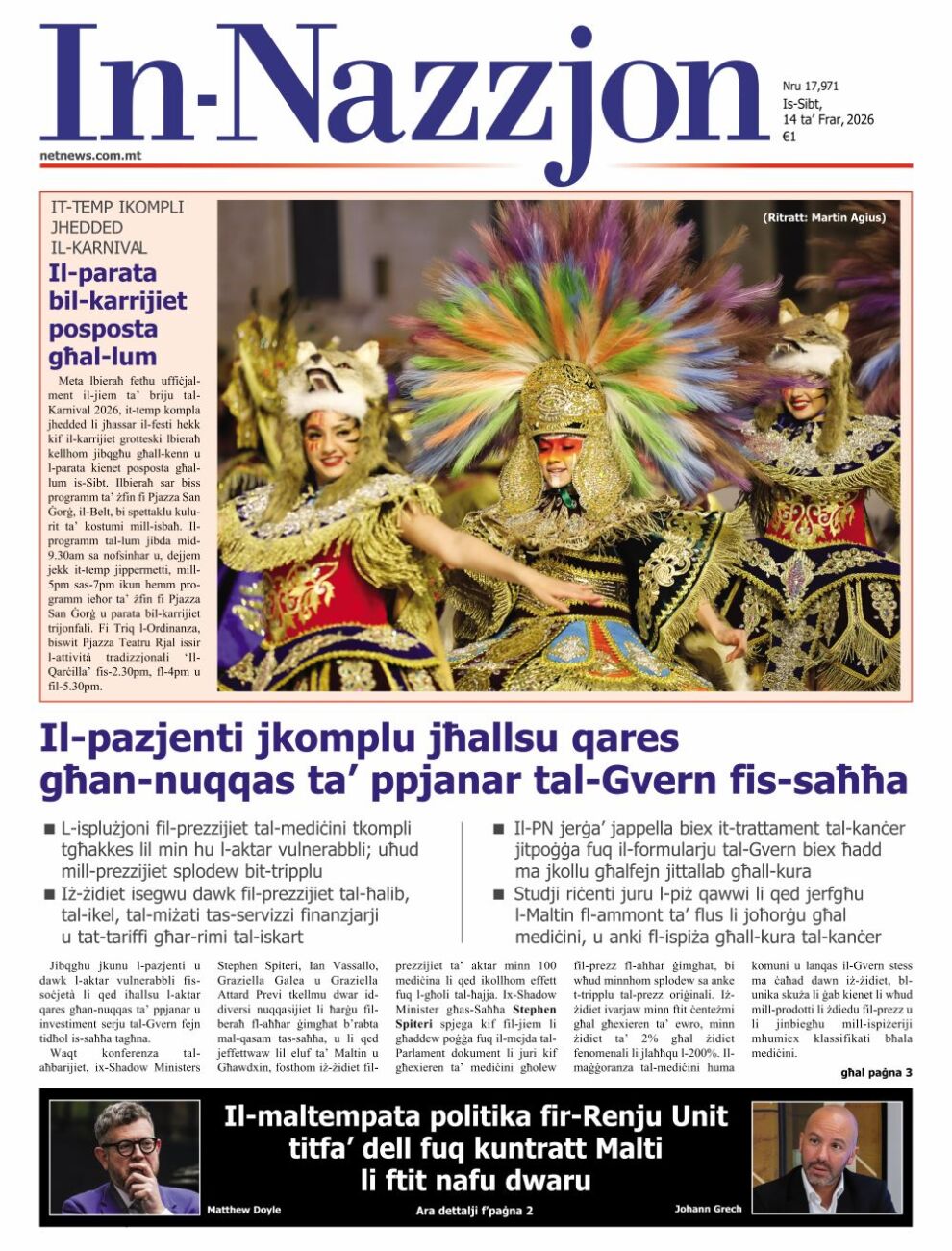 In-Nazzjon

netnews.com.mt

Nru 17,971
Is-Sibt,
14 ta' Frar, 2026
€1

IT-TEMP IKOMPLI JHEDDED IL-KARNIVAL

Il-parata bil-karrijiet posposta għal-lum

Meta lbieraħ fetħu uffiċjalment il-jiem ta' briju tal-Karnival 2026, it-temp kompla jhedded li jħassar il-festi hekk kif il-karrijiet grotteski lbieraħ kellhom jibqgħu għall-kenn u l-parata kienet posposta għal-lum is-Sibt. Ilbieraħ sar biss programm ta' żfin fi Pjazza San Ġorġ, il-Belt, bi spettaklu kulurit ta' kostumi mill-isbaħ. Il-programm tal-lum jibda mid-9.30am sa nofsinhar u, dejjem jekk it-temp jippermetti, mill-5pm sas-7pm ikun hemm programm ieħor ta' żfin fi Pjazza San Ġorġ u parata bil-karrijiet trijonfali. Fi Triq l-Ordinanza, biswit Pjazza Teatru Rjal issir l-attività tradizzjonali 'Il-Qarċilla' fis-2.30pm, fl-4pm u fil-5.30pm.

(Ritratt: Martin Agius)

Il-pazjenti jkomplu jħallsu qares għan-nuqqas ta' ppjanar tal-Gvern fis-saħħa

■ L-isplużjoni fil-prezzijiet tal-mediċini tkompli tgħakkes lil min hu l-aktar vulnerabbli; uħud mill-prezzijiet splodew bit-tripplu
■ Iż-żidiet isegwu dawk fil-prezzijiet tal-ħalib, tal-ikel, tal-miżati tas-servizzi finanzjarji u tat-tariffi għar-rimi tal-iskart

■ Il-PN jerġa' jappella biex it-trattament tal-kanċer jitpoġġa fuq il-formularju tal-Gvern biex ħadd ma jkollu għalfejn jittallab għall-kura
■ Studji riċenti juru l-piż qawwi li qed jerfgħu l-Maltin fl-ammont ta' flus li joħorġu għal mediċini, u anki fl-ispiża għall-kura tal-kanċer

Jibqgħu jkunu l-pazjenti u dawk l-aktar vulnerabbli fis-soċjetà li qed iħallsu l-aktar qares għan-nuqqas ta' ppjanar u investiment serju tal-Gvern fejn tidħol is-saħħa tagħna.

Waqt konferenza tal-aħbarijiet, ix-Shadow Ministers Stephen Spiteri, Ian Vassallo, Graziella Galea u Graziella Attard Previ tkellmu dwar id-diversi nuqqasijiet li ħarġu fil-beraħ fl-aħħar ġimgħat b'rabta mal-qasam tas-saħħa, u li qed jeffettwaw lil eluf ta' Maltin u Għawdxin, fosthom iż-żidiet fil-prezzijiet ta' aktar minn 100 mediċina li qed ikollhom effett fuq l-għoli tal-ħajja. Ix-Shadow Minister għas-Saħħa Stephen Spiteri spjega kif fil-jiem li għaddew poġġa fuq il-mejda tal-Parlament dokument li juri kif għexieren ta' mediċini għolew fil-prezz fl-aħħar ġimgħat, bi wħud minnhom splodew sa anke t-tripplu tal-prezz oriġinali. Iż-żidiet ivarjaw minn ftit ċenteżmi għal għexieren ta' ewro, minn żidiet ta' 2% għal żidiet fenomenali li jlaħħqu l-200%. Il-maġġoranza tal-mediċini huma komuni u lanqas il-Gvern stess ma ċaħad dawn iż-żidiet, bl-unika skuża li ġab kienet li wħud mill-prodotti li żdiedu fil-prezz u li jinbiegħu mill-ispiżeriji mhumiex klassifikati bħala mediċini.

għal paġna 3

Il-maltempata politika fir-Renju Unit titfa' dell fuq kuntratt Malti li ftit nafu dwaru

Matthew Doyle
Ara dettalji f'paġna 2
Johann Grech